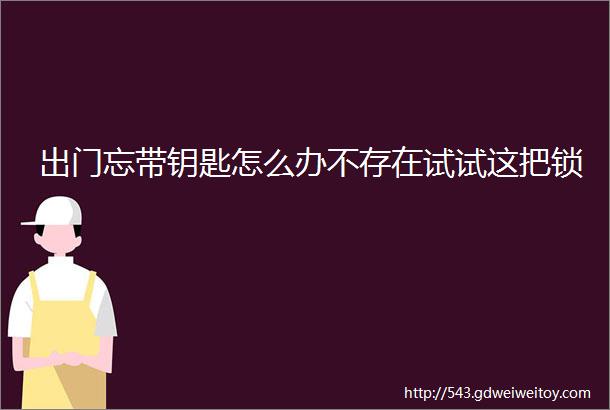 出门忘带钥匙怎么办不存在试试这把锁

http://543.gdweiweitoy.com